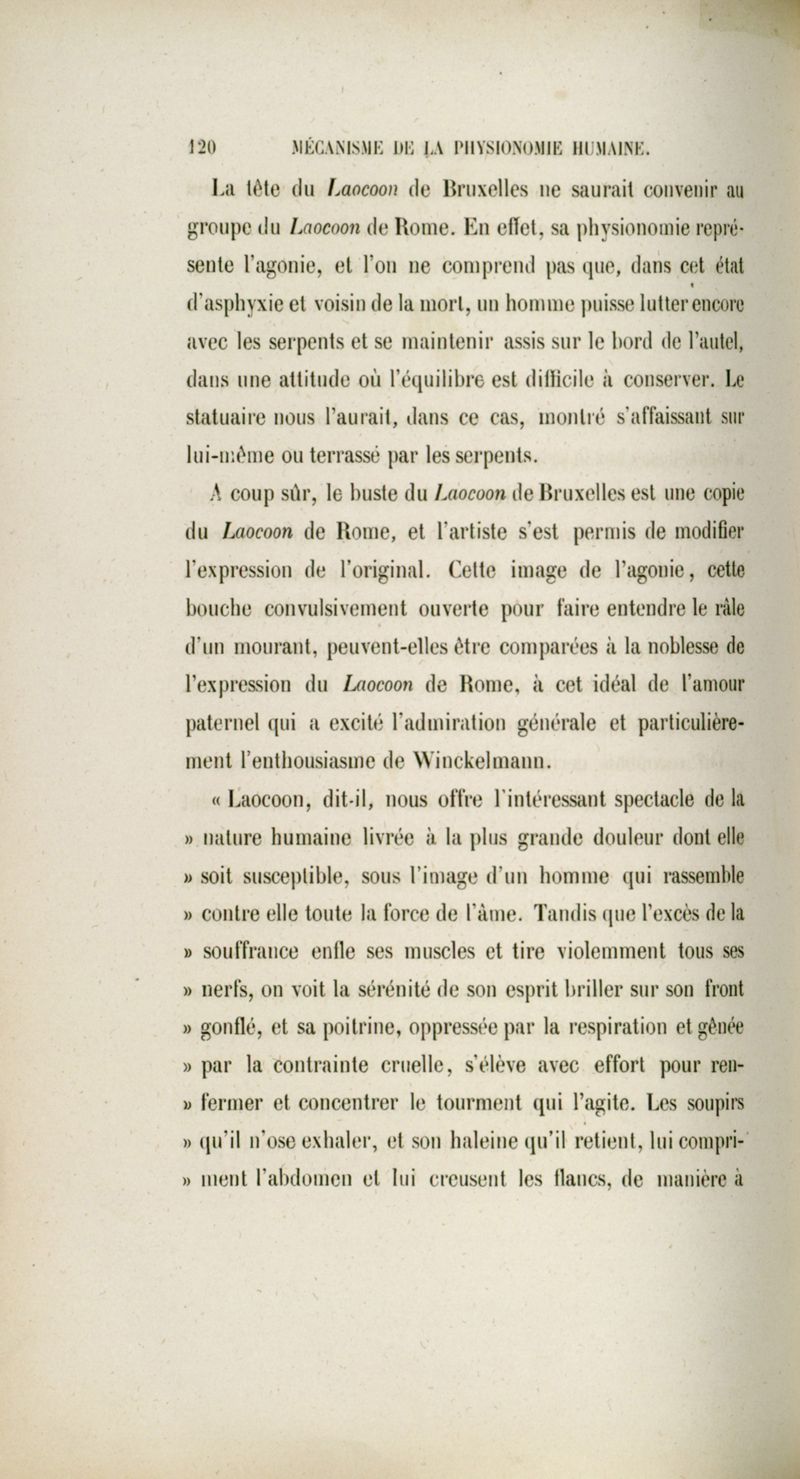 120 MÉCANISME DE LA PHYSIONOMIE HUMAINE.

La tête du Laocoon de Bruxelles ne saurait convenir au groupe du Laocoon de Rome. En effet, sa physionomie représente l'agonie, et l'on ne comprend pas que, dans cet état d'asphyxie et voisin de la mort, un homme puisse lutter encore avec les serpents et se maintenir assis sur le bord de l'autel, dans une attitude où l'équilibre est difficile à conserver. Le statuaire nous l'aurait, dans ce cas, montré s'affaissant sur lui-même ou terrassé par les serpents.

A coup sûr, le buste du Laocoon de Bruxelles est une copie du Laocoon de Rome, et l'artiste s'est permis de modifier l'expression de l'original. Cette image de l'agonie, cette bouche convulsivement ouverte pour faire entendre le râle d'un mourant, peuvent-elles être comparées à la noblesse de l'expression du Laocoon de Rome, à cet idéal de l'amour paternel qui a excité l'admiration générale et particulièrement l'enthousiasme de Winckelmann.

« Laocoon, dit-il, nous offre l'intéressant spectacle de la » nature humaine livrée à la plus grande douleur dont elle » soit susceptible, sous l'image d'un homme qui rassemble » contre elle toute la force de l'âme. Tandis que l'excès de la » souffrance enfle ses muscles et tire violemment tous ses » nerfs, on voit la sérénité de son esprit briller sur son front » gonflé, et sa poitrine, oppressée par la respiration et gênée » par la contrainte cruelle, s'élève avec effort pour renfermer et concentrer le tourment qui l'agite. Les soupirs » qu'il n'ose exhaler, et son haleine qu'il retient, lui compriment l'abdomen et lui creusent les flancs, de manière à